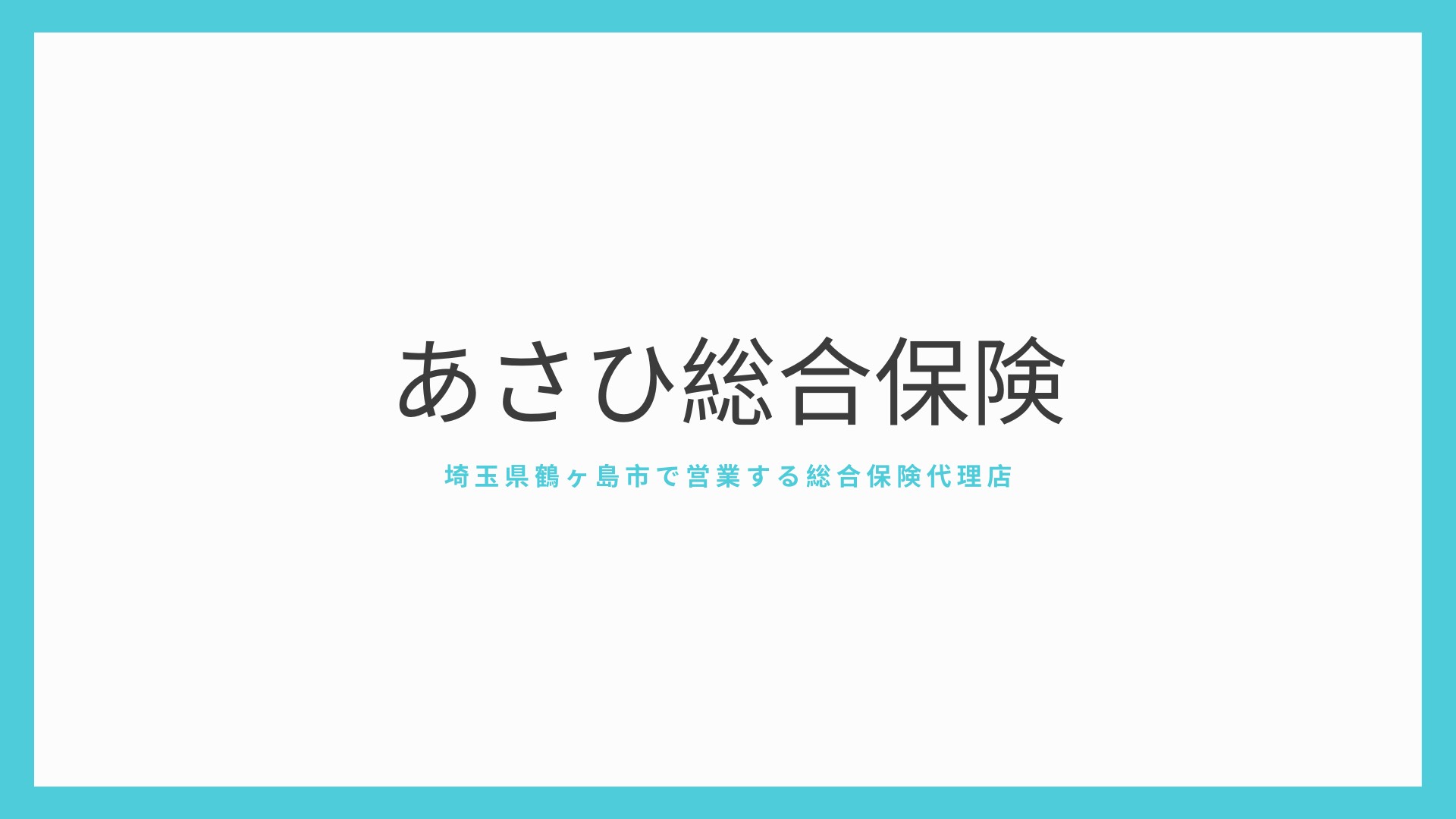 あさひ総合保険

埼玉県鶴ヶ島市で営業する総合保険代理店